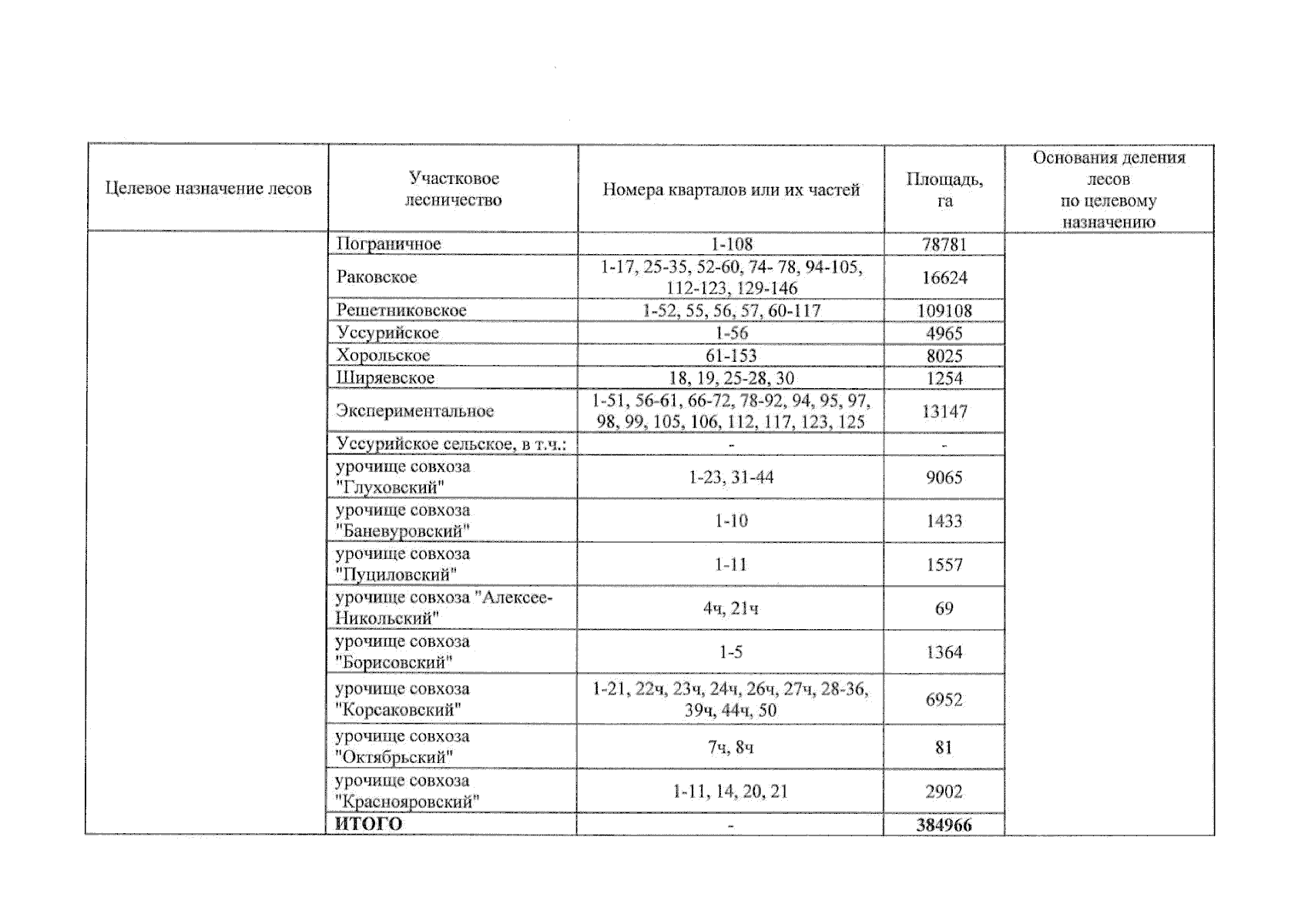 | Целевое назначение лесов | Участковое лесничество | Номера кварталов или их частей | Площадь, га | Основания деления лесов по целевому назначению |
|---|---|---|---|---|
| | Пограничное | 1-108 | 78781 | |
| | Раковское | 1-17, 25-35, 52-60, 74- 78, 94-105, 112-123, 129-146 | 16624 | |
| | Решетниковское | 1-52, 55, 56, 57, 60-117 | 109108 | |
| | Уссурийское | 1-56 | 4965 | |
| | Хорольское | 61-153 | 8025 | |
| | Ширяевское | 18, 19, 25-28, 30 | 1254 | |
| | Экспериментальное | 1-51, 56-61, 66-72, 78-92, 94, 95, 97, 98, 99, 105, 106, 112, 117, 123, 125 | 13147 | |
| | Уссурийское сельское, в т.ч.: | - | - | |
| | урочище совхоза "Глуховский" | 1-23, 31-44 | 9065 | |
| | урочище совхоза "Баневуровский" | 1-10 | 1433 | |
| | урочище совхоза "Пуциловский" | 1-11 | 1557 | |
| | урочище совхоза "Алексее-Никольский" | 4ч, 21ч | 69 | |
| | урочище совхоза "Борисовский" | 1-5 | 1364 | |
| | урочище совхоза "Корсаковский" | 1-21, 22ч, 23ч, 24ч, 26ч, 27ч, 28-36, 39ч, 44ч, 50 | 6952 | |
| | урочище совхоза "Октябрьский" | 7ч, 8ч | 81 | |
| | урочище совхоза "Краснояровский" | 1-11, 14, 20, 21 | 2902 | |
| | **ИТОГО** | - | **384966** | |